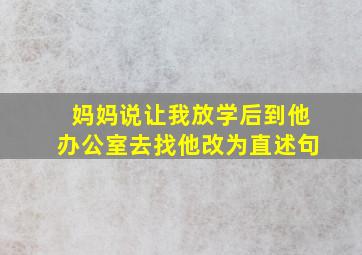 妈妈说让我放学后到他办公室去找他改为直述句